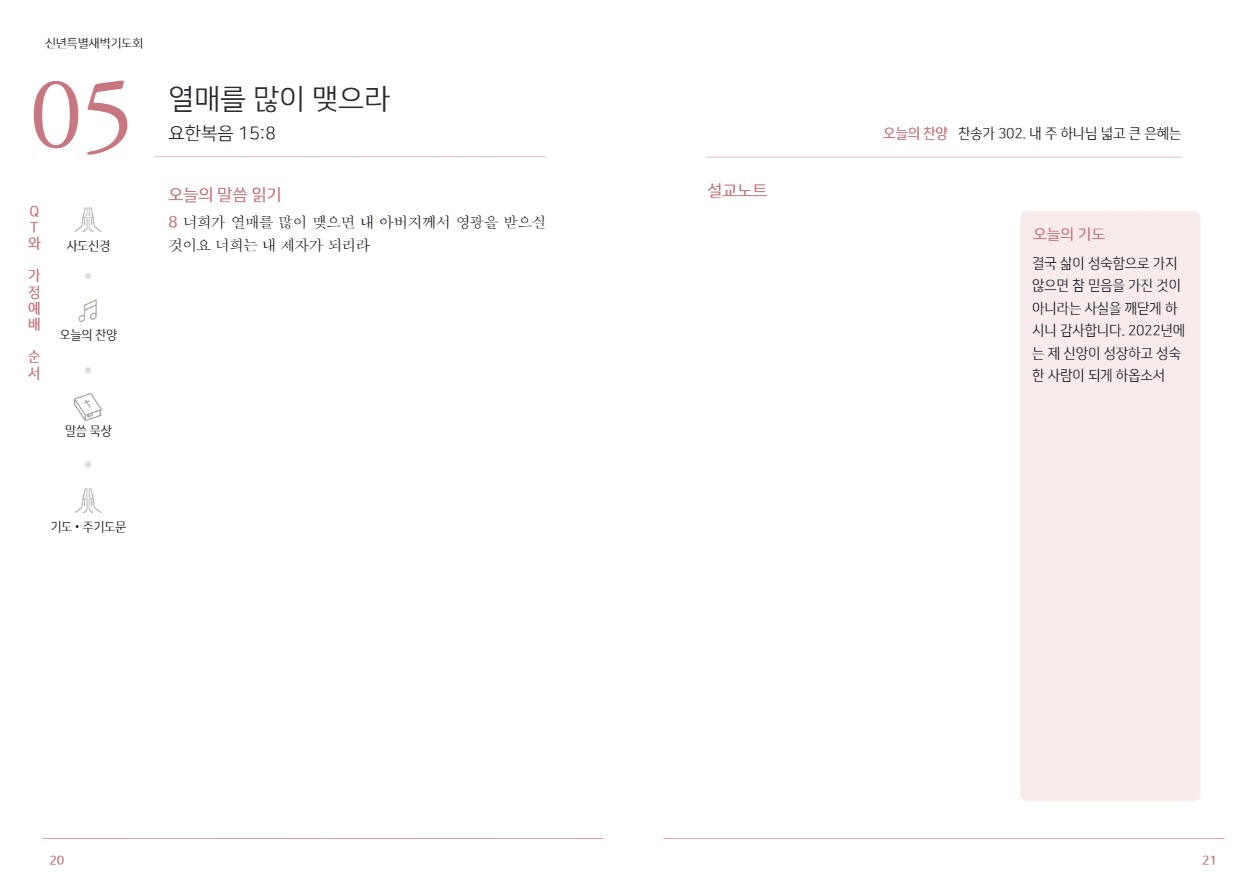 신년특별새벽기도회

05

열매를 많이 맺으라

요한복음 15:8

QT와 가정예배 순서

사도신경

오늘의 찬양

말씀 묵상

기도 • 주기도문

오늘의 말씀 읽기

8 너희가 열매를 많이 맺으면 내 아버지께서 영광을 받으실 것이요 너희는 내 제자가 되리라

20

오늘의 찬양 찬송가 302. 내 주 하나님 넓고 큰 은혜는

설교노트

오늘의 기도

결국 삶이 성숙함으로 가지 않으면 참 믿음을 가진 것이 아니라는 사실을 깨닫게 하시니 감사합니다. 2022년에는 제 신앙이 성장하고 성숙한 사람이 되게 하옵소서

21